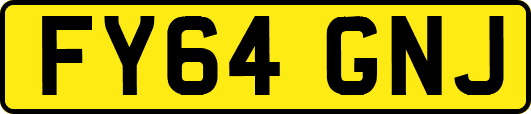 FY64 GNJ